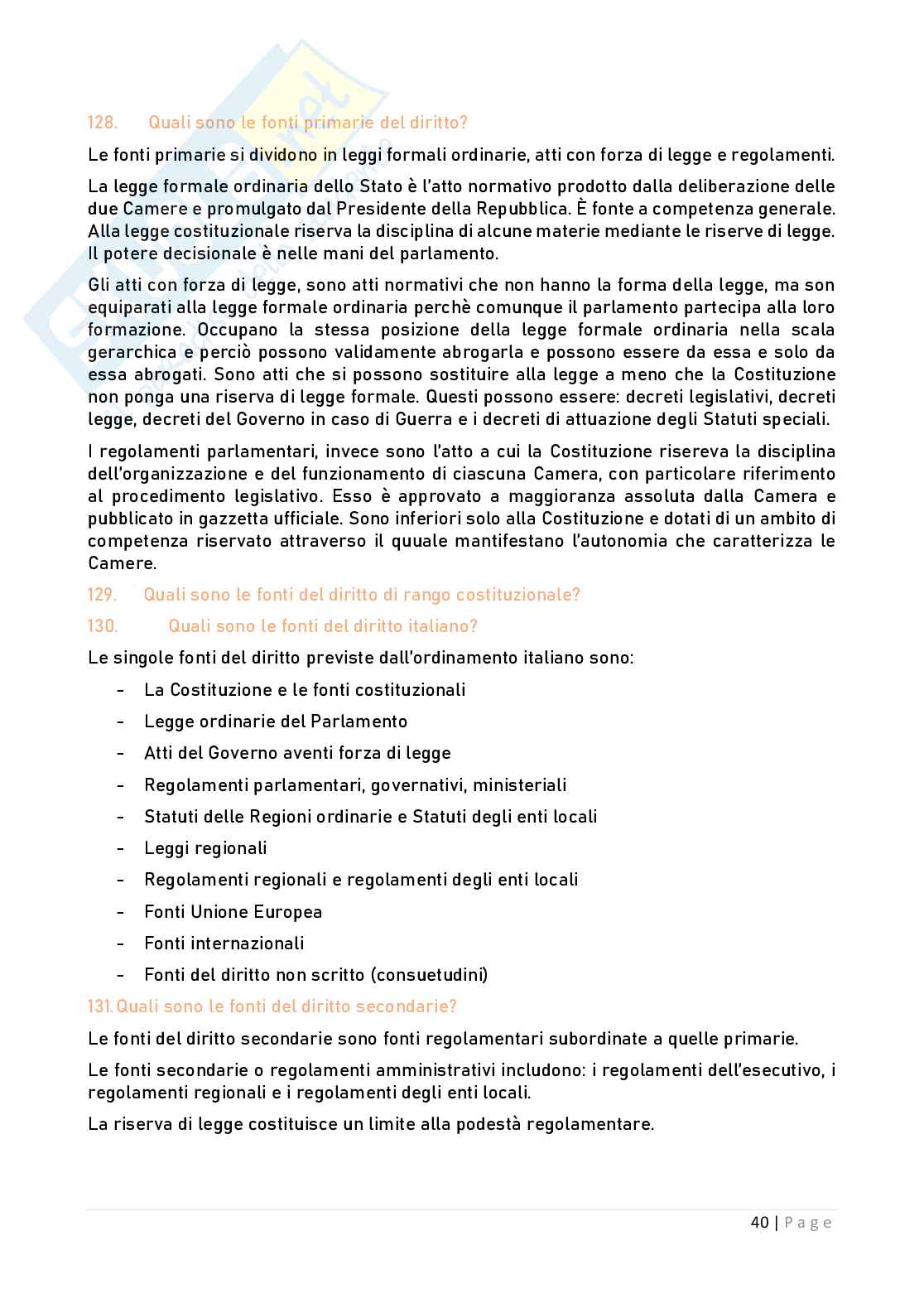 128. Quali sono le fonti primarie del diritto?

Le fonti primarie si dividono in leggi formali ordinarie, atti con forza di legge e regolamenti.

La legge formale ordinaria dello Stato è l'atto normativo prodotto dalla deliberazione delle due Camere e promulgato dal Presidente della Repubblica. È fonte a competenza generale. Alla legge costituzionale riserva la disciplina di alcune materie mediante le riserve di legge. Il potere decisionale è nelle mani del parlamento.

Gli atti con forza di legge, sono atti normativi che non hanno la forma della legge, ma son equiparati alla legge formale ordinaria perchè comunque il parlamento partecipa alla loro formazione. Occupano la stessa posizione della legge formale ordinaria nella scala gerarchica e perciò possono validamente abrogarla e possono essere da essa e solo da essa abrogati. Sono atti che si possono sostituire alla legge a meno che la Costituzione non ponga una riserva di legge formale. Questi possono essere: decreti legislativi, decreti legge, decreti del Governo in caso di Guerra e i decreti di attuazione degli Statuti speciali.

I regolamenti parlamentari, invece sono l'atto a cui la Costituzione risereva la disciplina dell'organizzazione e del funzionamento di ciascuna Camera, con particolare riferimento al procedimento legislativo. Esso è approvato a maggioranza assoluta dalla Camera e pubblicato in gazzetta ufficiale. Sono inferiori solo alla Costituzione e dotati di un ambito di competenza riservato attraverso il quuale mantifestano l'autonomia che caratterizza le Camere.

129. Quali sono le fonti del diritto di rango costituzionale?

130. Quali sono le fonti del diritto italiano?

Le singole fonti del diritto previste dall'ordinamento italiano sono:

- La Costituzione e le fonti costituzionali
- Legge ordinarie del Parlamento
- Atti del Governo aventi forza di legge
- Regolamenti parlamentari, governativi, ministeriali
- Statuti delle Regioni ordinarie e Statuti degli enti locali
- Leggi regionali
- Regolamenti regionali e regolamenti degli enti locali
- Fonti Unione Europea
- Fonti internazionali
- Fonti del diritto non scritto (consuetudini)

131. Quali sono le fonti del diritto secondarie?

Le fonti del diritto secondarie sono fonti regolamentari subordinate a quelle primarie.

Le fonti secondarie o regolamenti amministrativi includono: i regolamenti dell'esecutivo, i regolamenti regionali e i regolamenti degli enti locali.

La riserva di legge costituisce un limite alla podestà regolamentare.

40 | Page